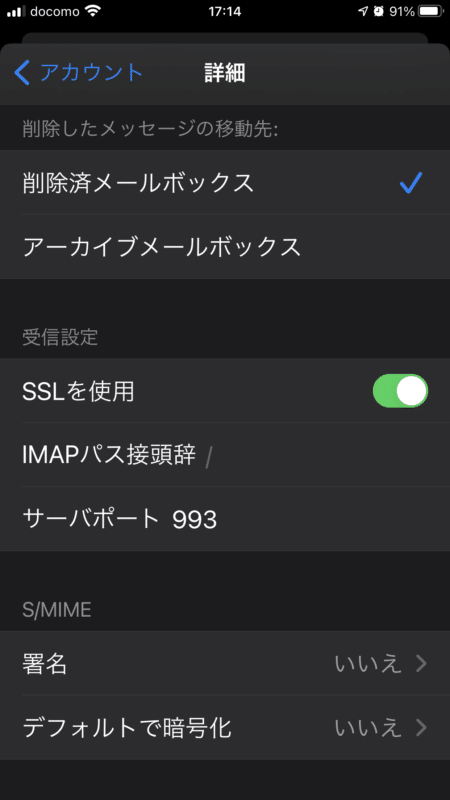 docomo 17:14 91%

アカウント 詳細

削除したメッセージの移動先:

削除済メールボックス

アーカイブメールボックス

受信設定

SSLを使用

IMAPパス接頭辞 /

サーバポート 993

S/MIME

署名 いいえ

デフォルトで暗号化 いいえ